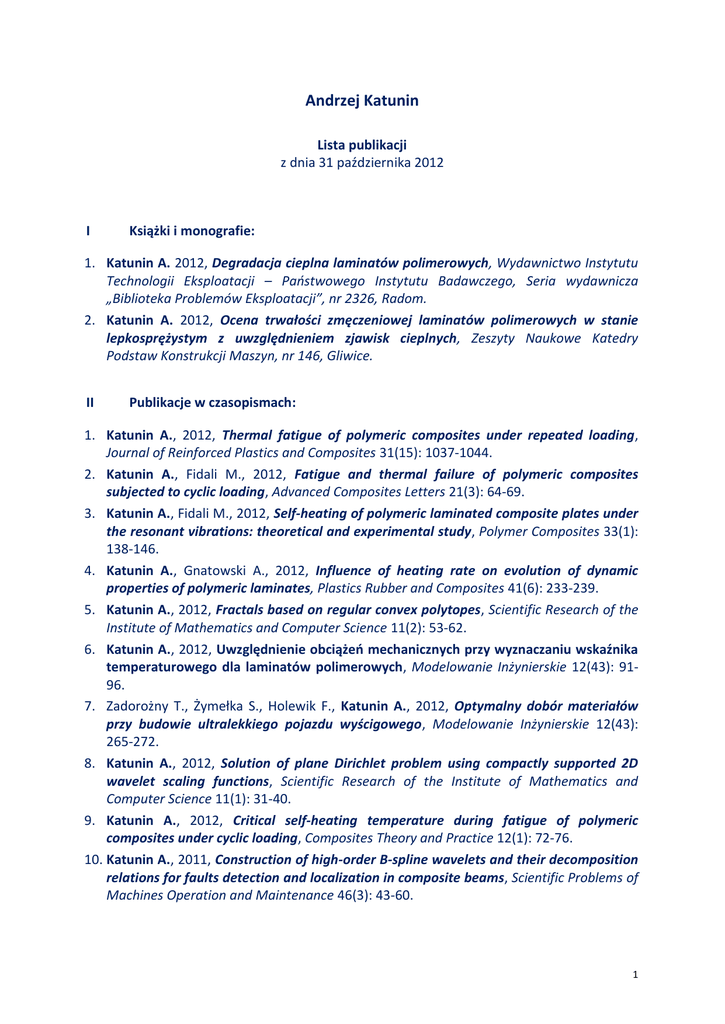 Andrzej Katunin

Lista publikacji
z dnia 31 października 2012

I Książki i monografie:

1. Katunin A. 2012, Degradacja cieplna laminatów polimerowych, Wydawnictwo Instytutu Technologii Eksploatacji – Państwowego Instytutu Badawczego, Seria wydawnicza „Biblioteka Problemów Eksploatacji", nr 2326, Radom.
2. Katunin A. 2012, Ocena trwałości zmęczeniowej laminatów polimerowych w stanie lepkosprężystym z uwzględnieniem zjawisk cieplnych, Zeszyty Naukowe Katedry Podstaw Konstrukcji Maszyn, nr 146, Gliwice.

II Publikacje w czasopismach:

1. Katunin A., 2012, Thermal fatigue of polymeric composites under repeated loading, Journal of Reinforced Plastics and Composites 31(15): 1037-1044.
2. Katunin A., Fidali M., 2012, Fatigue and thermal failure of polymeric composites subjected to cyclic loading, Advanced Composites Letters 21(3): 64-69.
3. Katunin A., Fidali M., 2012, Self-heating of polymeric laminated composite plates under the resonant vibrations: theoretical and experimental study, Polymer Composites 33(1): 138-146.
4. Katunin A., Gnatowski A., 2012, Influence of heating rate on evolution of dynamic properties of polymeric laminates, Plastics Rubber and Composites 41(6): 233-239.
5. Katunin A., 2012, Fractals based on regular convex polytopes, Scientific Research of the Institute of Mathematics and Computer Science 11(2): 53-62.
6. Katunin A., 2012, Uwzględnienie obciążeń mechanicznych przy wyznaczaniu wskaźnika temperaturowego dla laminatów polimerowych, Modelowanie Inżynierskie 12(43): 91-96.
7. Zadorożny T., Żymełka S., Holewik F., Katunin A., 2012, Optymalny dobór materiałów przy budowie ultralekkiego pojazdu wyścigowego, Modelowanie Inżynierskie 12(43): 265-272.
8. Katunin A., 2012, Solution of plane Dirichlet problem using compactly supported 2D wavelet scaling functions, Scientific Research of the Institute of Mathematics and Computer Science 11(1): 31-40.
9. Katunin A., 2012, Critical self-heating temperature during fatigue of polymeric composites under cyclic loading, Composites Theory and Practice 12(1): 72-76.
10. Katunin A., 2011, Construction of high-order B-spline wavelets and their decomposition relations for faults detection and localization in composite beams, Scientific Problems of Machines Operation and Maintenance 46(3): 43-60.

1